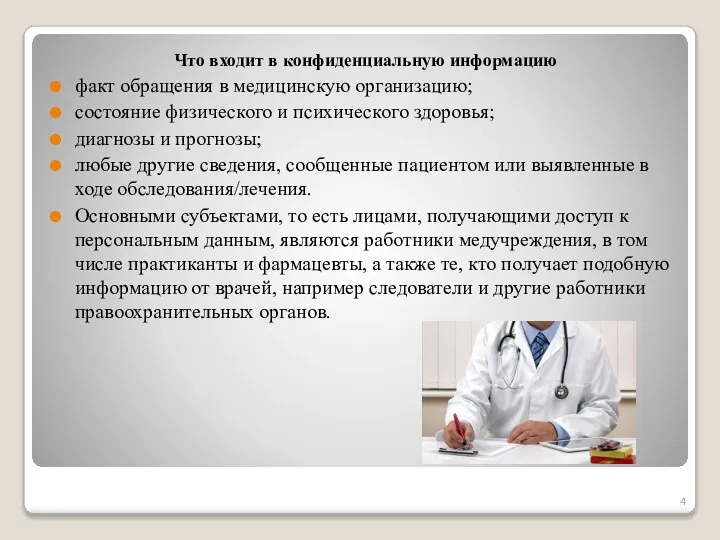 Что входит в конфиденциальную информацию

факт обращения в медицинскую организацию;

состояние физического и психического здоровья;

диагнозы и прогнозы;

любые другие сведения, сообщенные пациентом или выявленные в ходе обследования/лечения.

Основными субъектами, то есть лицами, получающими доступ к персональным данным, являются работники медучреждения, в том числе практиканты и фармацевты, а также те, кто получает подобную информацию от врачей, например следователи и другие работники правоохранительных органов.

4